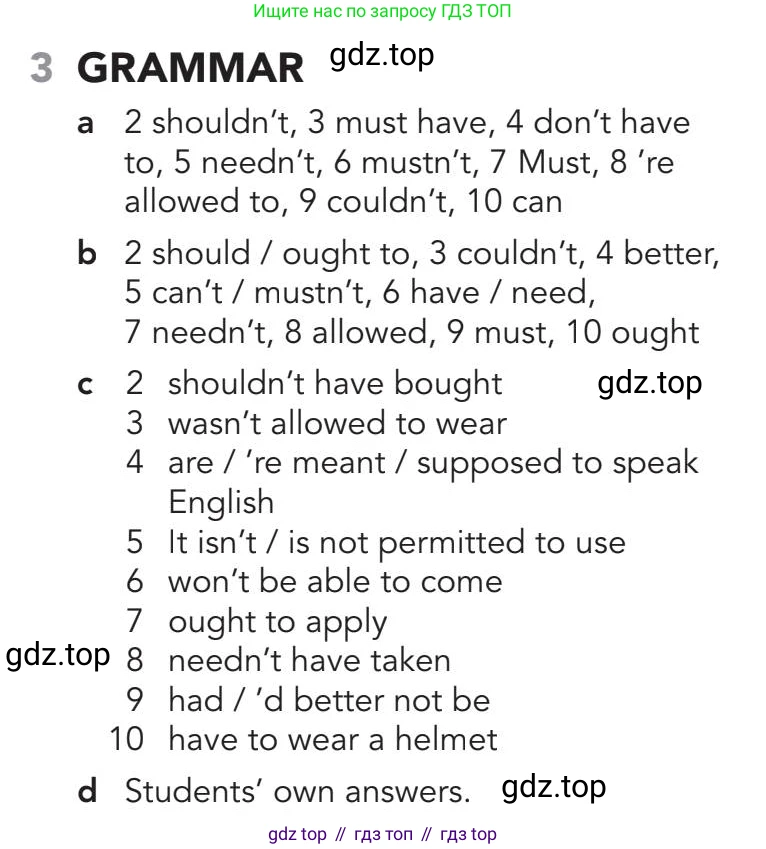 Ищите нас по запросу ГДЗ ТОП

3 GRAMMAR gdz.top

a 2 shouldn't, 3 must have, 4 don't have to, 5 needn't, 6 mustn't, 7 Must, 8 're allowed to, 9 couldn't, 10 can

b 2 should / ought to, 3 couldn't, 4 better, 5 can't / mustn't, 6 have / need, 7 needn't, 8 allowed, 9 must, 10 ought

c 2 shouldn't have bought gdz.top
3 wasn't allowed to wear
4 are / 're meant / supposed to speak English
5 It isn't / is not permitted to use
6 won't be able to come
7 ought to apply
gdz.top 8 needn't have taken
9 had / 'd better not be
10 have to wear a helmet

d Students' own answers. gdz.top

gdz top // гдз топ // гдз top